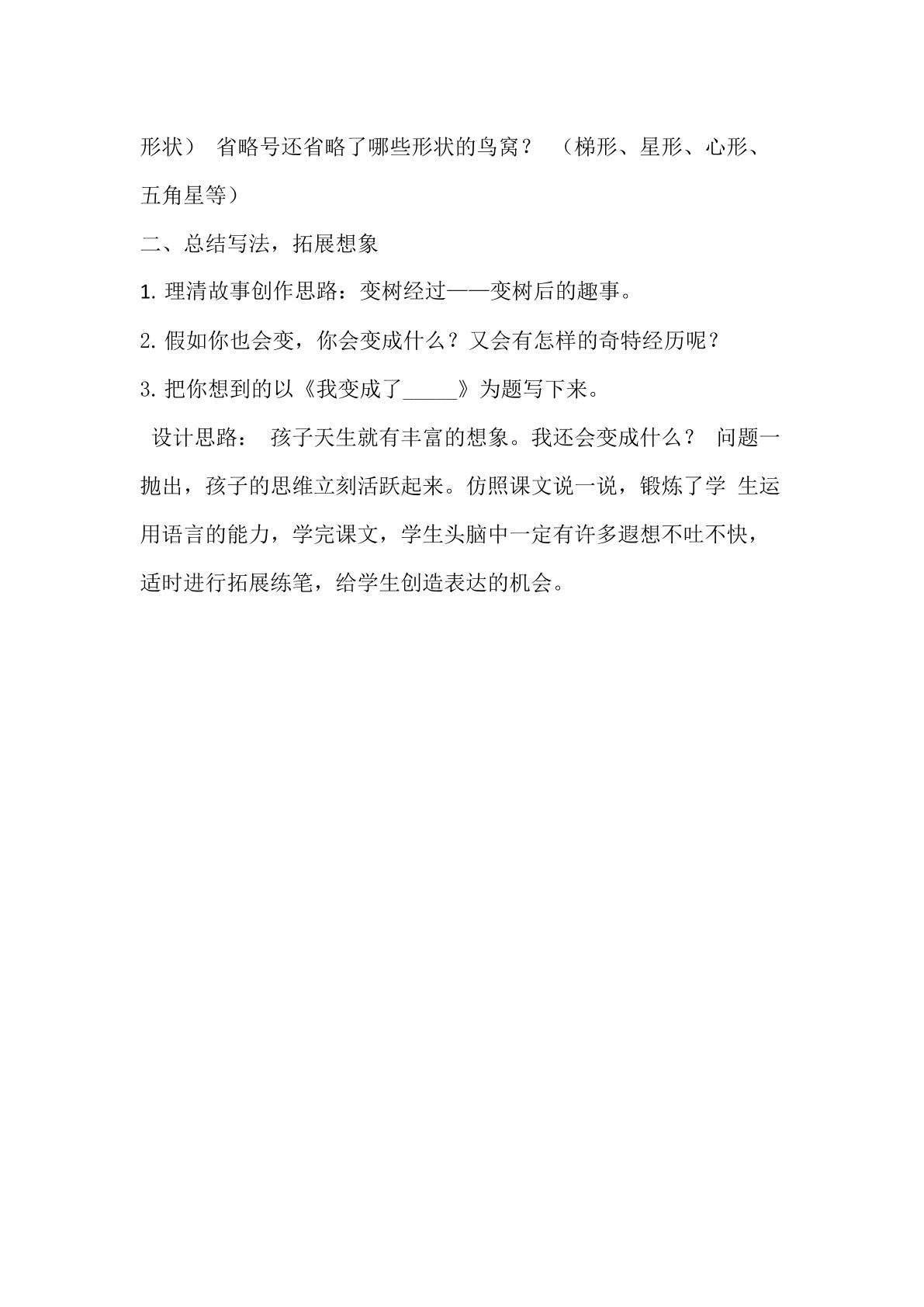 形状） 省略号还省略了哪些形状的鸟窝？ （梯形、星形、心形、五角星等）

二、总结写法，拓展想象

1. 理清故事创作思路：变树经过——变树后的趣事。

2. 假如你也会变，你会变成什么？又会有怎样的奇特经历呢？

3. 把你想到的以《我变成了_____》为题写下来。

设计思路： 孩子天生就有丰富的想象。我还会变成什么？ 问题一抛出，孩子的思维立刻活跃起来。仿照课文说一说，锻炼了学 生运用语言的能力，学完课文，学生头脑中一定有许多遐想不吐不快，适时进行拓展练笔，给学生创造表达的机会。